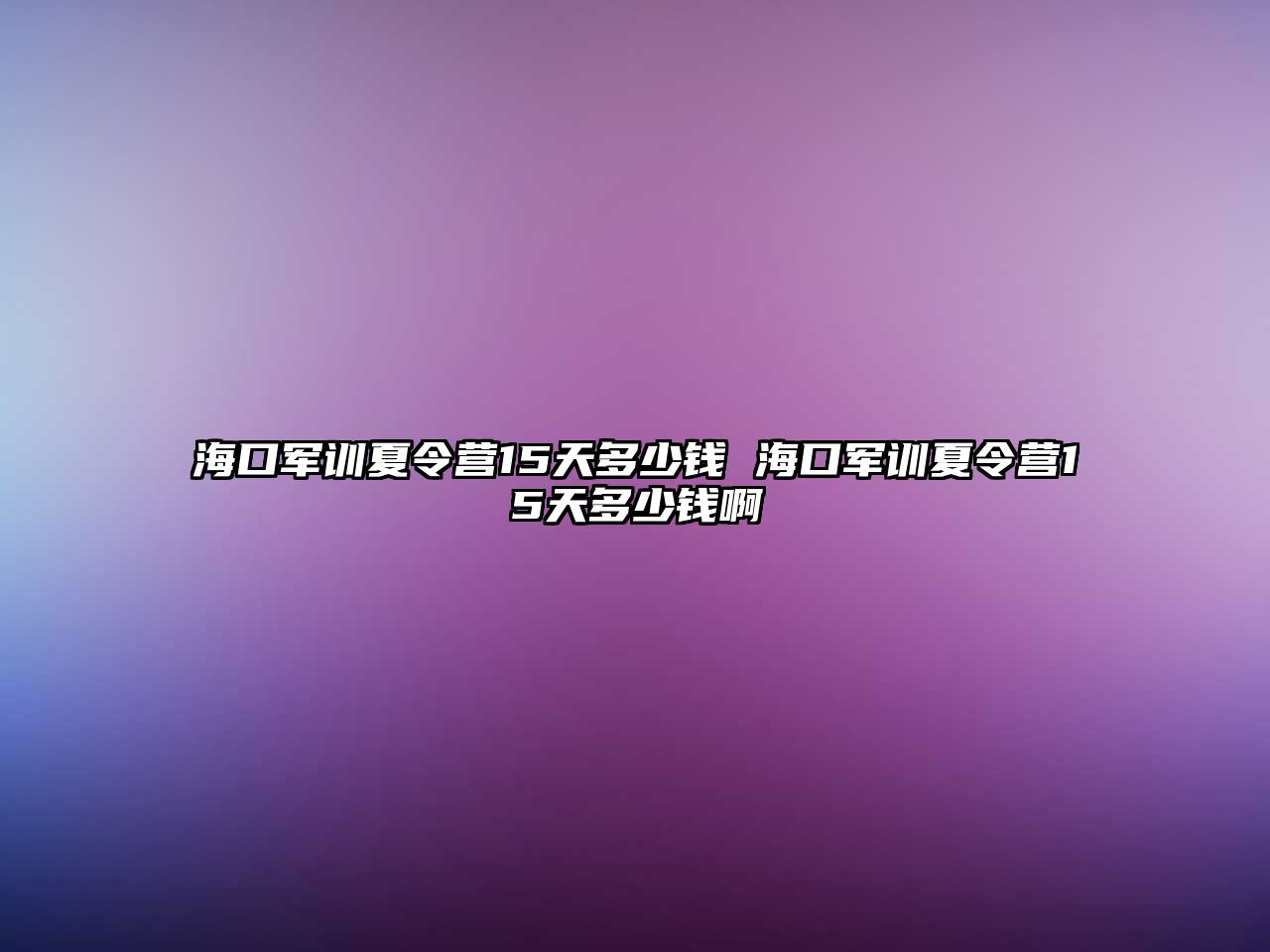 海口军训夏令营15天多少钱 海口军训夏令营15天多少钱啊